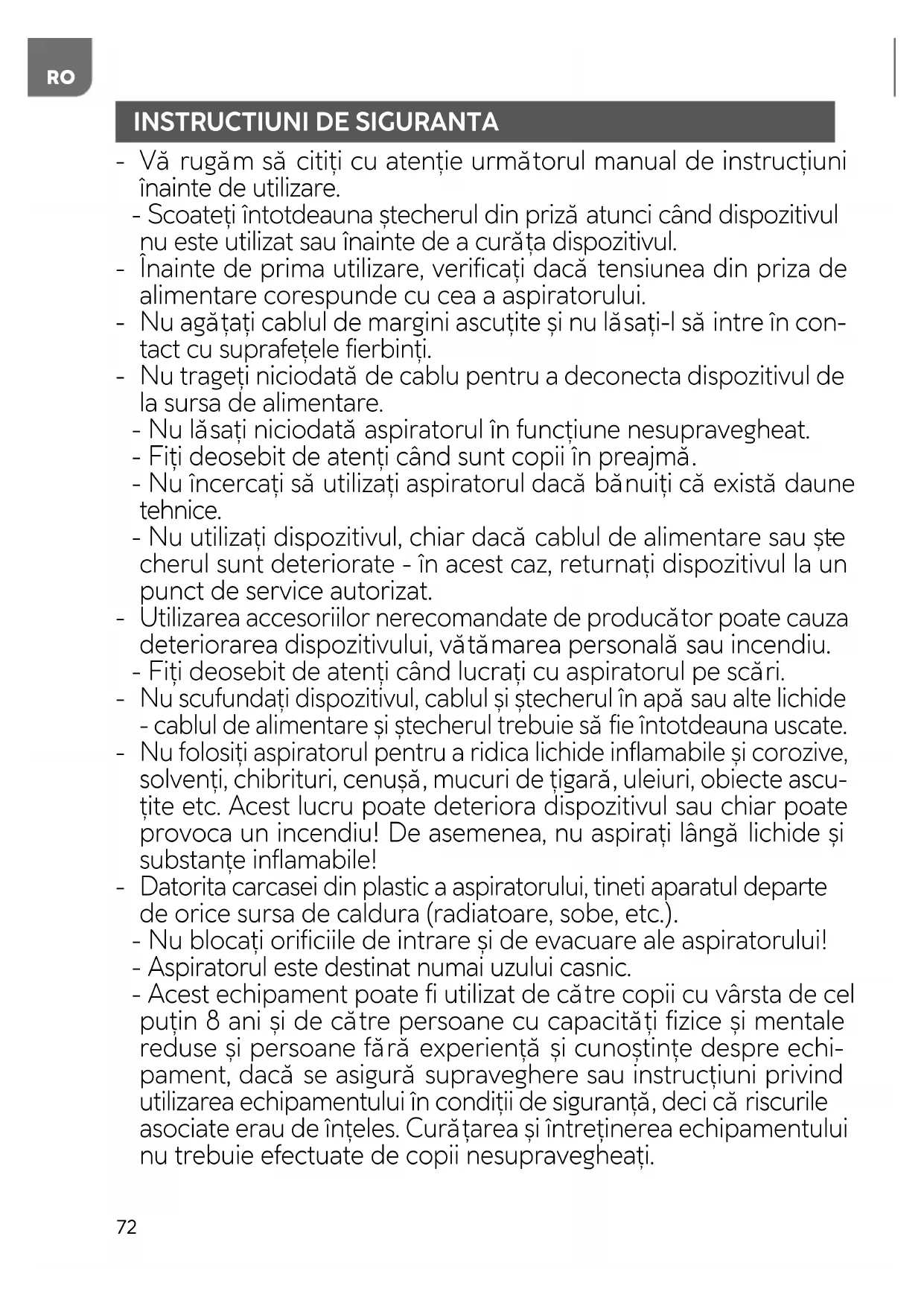 RO

INSTRUCTIUNI DE SIGURANTA

- Vă rugăm să citiți cu atenție următorul manual de instrucțiuni înainte de utilizare.
- Scoateți întotdeauna ștecherul din priză atunci când dispozitivul nu este utilizat sau înainte de a curăța dispozitivul.
- Înainte de prima utilizare, verificați dacă tensiunea din priza de alimentare corespunde cu cea a aspiratorului.
- Nu agățați cablul de margini ascuțite și nu lăsați-l să intre în contact cu suprafețele fierbinți.
- Nu trageți niciodată de cablu pentru a deconecta dispozitivul de la sursa de alimentare.
- Nu lăsați niciodată aspiratorul în funcțiune nesupravegheat.
- Fiți deosebit de atenți când sunt copii în preajmă.
- Nu încercați să utilizați aspiratorul dacă bănuiți că există daune tehnice.
- Nu utilizați dispozitivul, chiar dacă cablul de alimentare sau ștecherul sunt deteriorate - în acest caz, returnați dispozitivul la un punct de service autorizat.
- Utilizarea accesoriilor nerecomandate de producător poate cauza deteriorarea dispozitivului, vătămarea personală sau incendiu.
- Fiți deosebit de atenți când lucrați cu aspiratorul pe scări.
- Nu scufundați dispozitivul, cablul și ștecherul în apă sau alte lichide - cablul de alimentare și ștecherul trebuie să fie întotdeauna uscate.
- Nu folosiți aspiratorul pentru a ridica lichide inflamabile și corozive, solvenți, chibrituri, cenușă, mucuri de țigară, uleiuri, obiecte ascuțite etc. Acest lucru poate deteriora dispozitivul sau chiar poate provoca un incendiu! De asemenea, nu aspirați lângă lichide și substanțe inflamabile!
- Datorita carcasei din plastic a aspiratorului, tineti aparatul departe de orice sursa de caldura (radiatoare, sobe, etc.).
- Nu blocați orificiile de intrare și de evacuare ale aspiratorului!
- Aspiratorul este destinat numai uzului casnic.
- Acest echipament poate fi utilizat de către copii cu vârsta de cel puțin 8 ani și de către persoane cu capacități fizice și mentale reduse și persoane fără experiență și cunoștințe despre echipament, dacă se asigură supraveghere sau instrucțiuni privind utilizarea echipamentului în condiții de siguranță, deci că riscurile asociate erau de înțeles. Curățarea și întreținerea echipamentului nu trebuie efectuate de copii nesupravegheați.

72